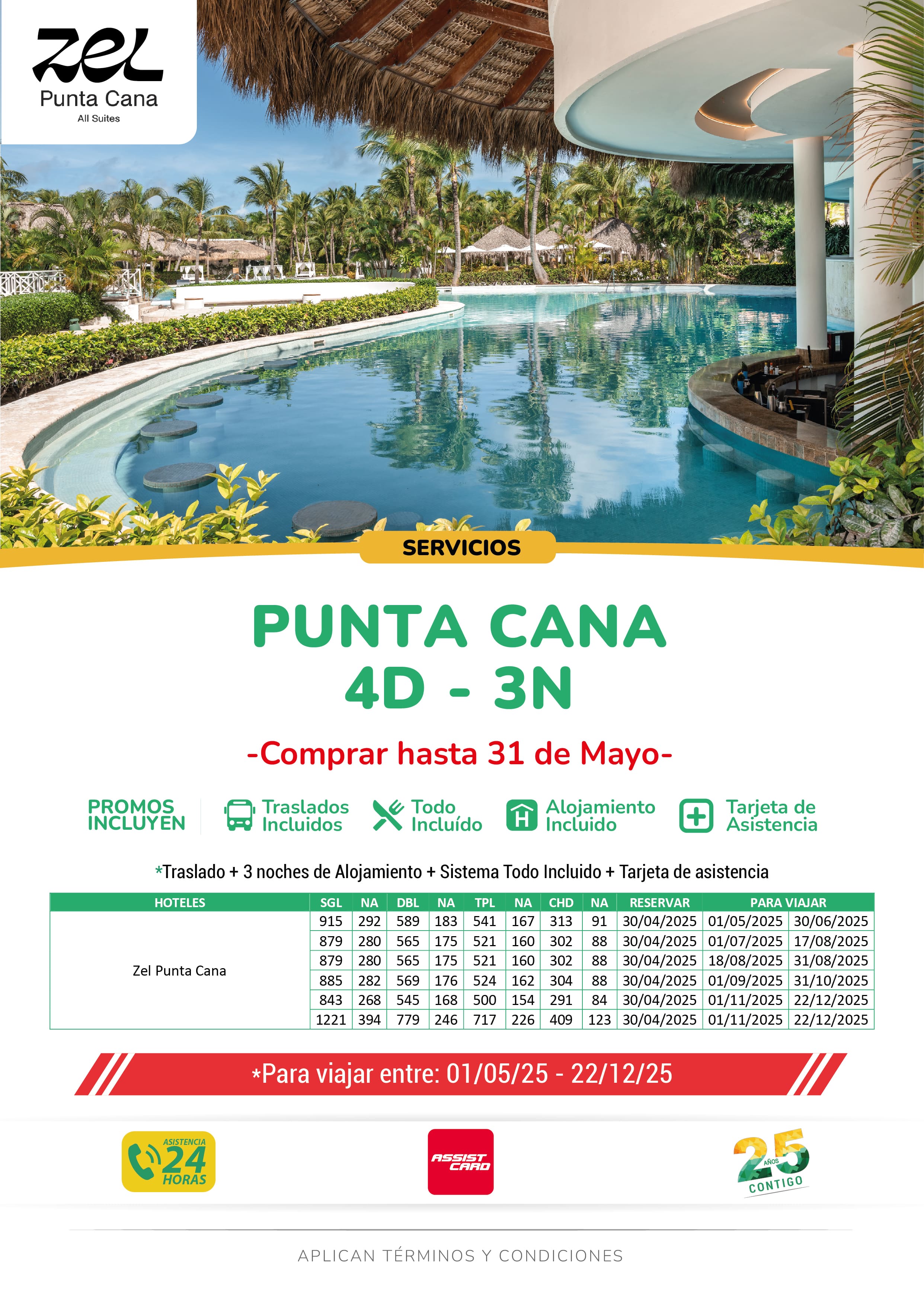 zel
Punta Cana
All Suites

SERVICIOS

PUNTA CANA
4D - 3N

-Comprar hasta 31 de Mayo-

PROMOS INCLUYEN
Traslados Incluidos
Todo Incluído
Alojamiento Incluido
Tarjeta de Asistencia

*Traslado + 3 noches de Alojamiento + Sistema Todo Incluido + Tarjeta de asistencia

| HOTELES | SGL | NA | DBL | NA | TPL | NA | CHD | NA | RESERVAR | PARA VIAJAR | |
|---|---|---|---|---|---|---|---|---|---|---|---|
| Zel Punta Cana | 915 | 292 | 589 | 183 | 541 | 167 | 313 | 91 | 30/04/2025 | 01/05/2025 | 30/06/2025 |
| | 879 | 280 | 565 | 175 | 521 | 160 | 302 | 88 | 30/04/2025 | 01/07/2025 | 17/08/2025 |
| | 879 | 280 | 565 | 175 | 521 | 160 | 302 | 88 | 30/04/2025 | 18/08/2025 | 31/08/2025 |
| | 885 | 282 | 569 | 176 | 524 | 162 | 304 | 88 | 30/04/2025 | 01/09/2025 | 31/10/2025 |
| | 843 | 268 | 545 | 168 | 500 | 154 | 291 | 84 | 30/04/2025 | 01/11/2025 | 22/12/2025 |
| | 1221 | 394 | 779 | 246 | 717 | 226 | 409 | 123 | 30/04/2025 | 01/11/2025 | 22/12/2025 |

*Para viajar entre: 01/05/25 - 22/12/25

ASISTENCIA 24 HORAS
ASSIST CARD
25 AÑOS CONTIGO

APLICAN TÉRMINOS Y CONDICIONES